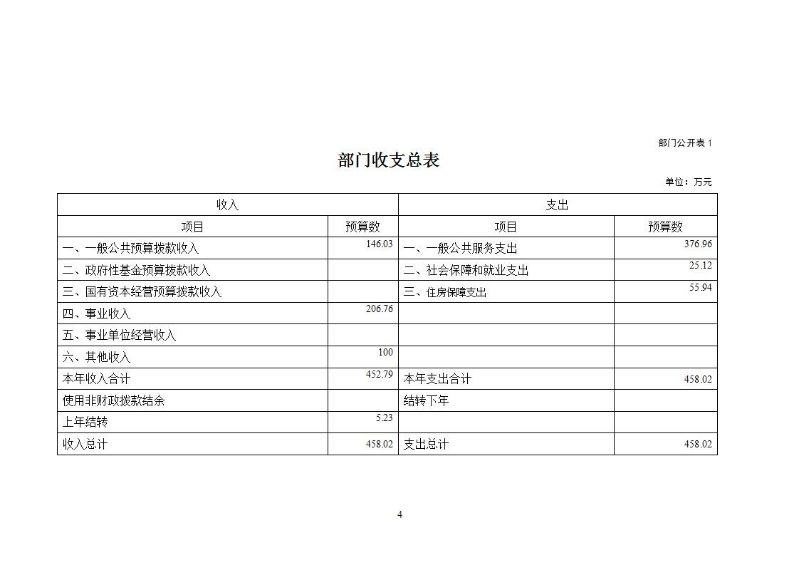 部门公开表 1

部门收支总表

单位：万元

| 收入 | | 支出 | |
|---|---|---|---|
| 项目 | 预算数 | 项目 | 预算数 |
| 一、一般公共预算拨款收入 | 146.03 | 一、一般公共服务支出 | 376.96 |
| 二、政府性基金预算拨款收入 | | 二、社会保障和就业支出 | 25.12 |
| 三、国有资本经营预算拨款收入 | | 三、住房保障支出 | 55.94 |
| 四、事业收入 | 206.76 | | |
| 五、事业单位经营收入 | | | |
| 六、其他收入 | 100 | | |
| 本年收入合计 | 452.79 | 本年支出合计 | 458.02 |
| 使用非财政拨款结余 | | 结转下年 | |
| 上年结转 | 5.23 | | |
| 收入总计 | 458.02 | 支出总计 | 458.02 |

4